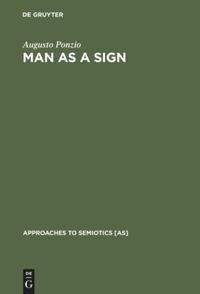 DE GRUYTER

Augusto Ponzio
MAN AS A SIGN

APPROACHES TO SEMIOTICS [AS]

DE
G